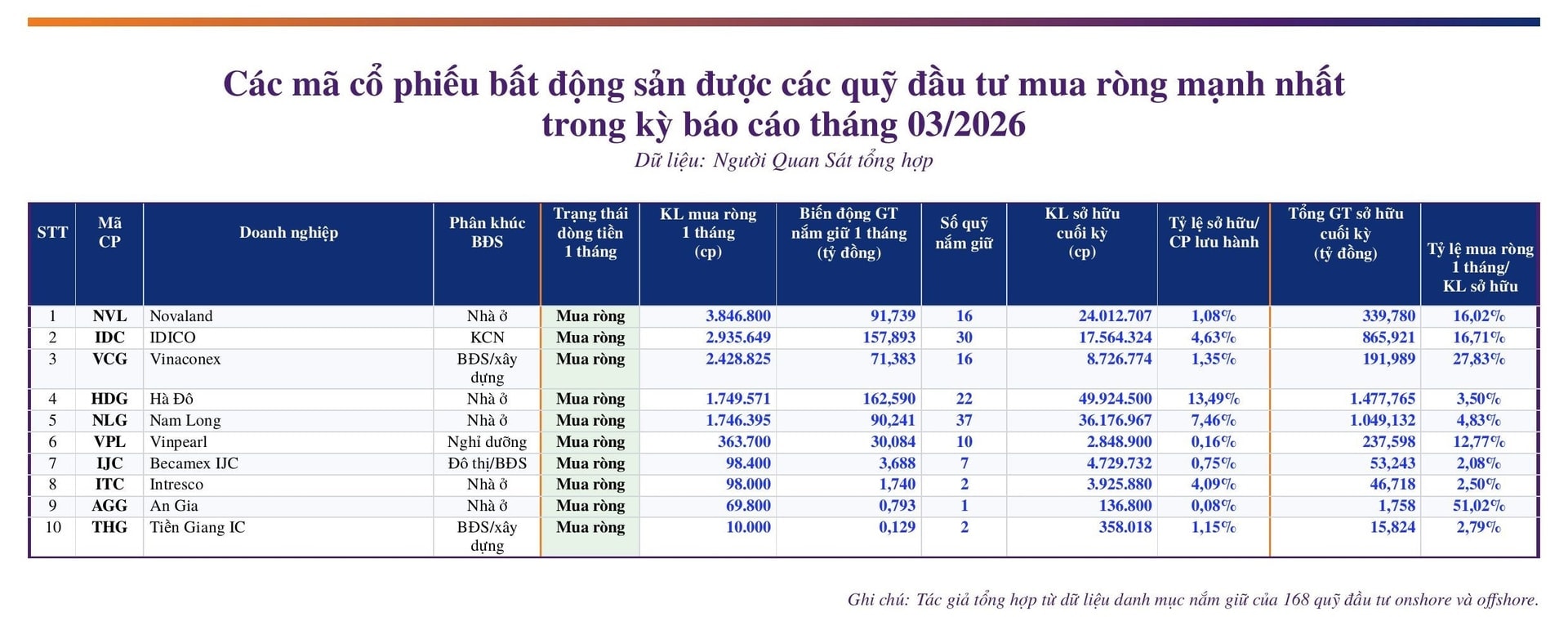 Các mã cổ phiếu bất động sản được các quỹ đầu tư mua ròng mạnh nhất trong kỳ báo cáo tháng 03/2026

Dữ liệu: Người Quan Sát tổng hợp

| STT | Mã CP | Doanh nghiệp | Phân khúc BĐS | Trạng thái dòng tiền 1 tháng | KL mua ròng 1 tháng (cp) | Biến động GT nắm giữ 1 tháng (tỷ đồng) | Số quỹ nắm giữ | KL sở hữu cuối kỳ (cp) | Tỷ lệ sở hữu/ CP lưu hành | Tổng GT sở hữu cuối kỳ (tỷ đồng) | Tỷ lệ mua ròng 1 tháng/ KL sở hữu |
|---|---|---|---|---|---|---|---|---|---|---|---|
| 1 | NVL | Novaland | Nhà ở | Mua ròng | 3.846.800 | 91,739 | 16 | 24.012.707 | 1,08% | 339,780 | 16,02% |
| 2 | IDC | IDICO | KCN | Mua ròng | 2.935.649 | 157,893 | 30 | 17.564.324 | 4,63% | 865,921 | 16,71% |
| 3 | VCG | Vinaconex | BĐS/xây dựng | Mua ròng | 2.428.825 | 71,383 | 16 | 8.726.774 | 1,35% | 191,989 | 27,83% |
| 4 | HDG | Hà Đô | Nhà ở | Mua ròng | 1.749.571 | 162,590 | 22 | 49.924.500 | 13,49% | 1.477,765 | 3,50% |
| 5 | NLG | Nam Long | Nhà ở | Mua ròng | 1.746.395 | 90,241 | 37 | 36.176.967 | 7,46% | 1.049,132 | 4,83% |
| 6 | VPL | Vinpearl | Nghỉ dưỡng | Mua ròng | 363.700 | 30,084 | 10 | 2.848.900 | 0,16% | 237,598 | 12,77% |
| 7 | IJC | Becamex IJC | Đô thị/BĐS | Mua ròng | 98.400 | 3,688 | 7 | 4.729.732 | 0,75% | 53,243 | 2,08% |
| 8 | ITC | Intresco | Nhà ở | Mua ròng | 98.000 | 1,740 | 2 | 3.925.880 | 4,09% | 46,718 | 2,50% |
| 9 | AGG | An Gia | Nhà ở | Mua ròng | 69.800 | 0,793 | 1 | 136.800 | 0,08% | 1,758 | 51,02% |
| 10 | THG | Tiền Giang IC | BĐS/xây dựng | Mua ròng | 10.000 | 0,129 | 2 | 358.018 | 1,15% | 15,824 | 2,79% |

Ghi chú: Tác giả tổng hợp từ dữ liệu danh mục nắm giữ của 168 quỹ đầu tư onshore và offshore.